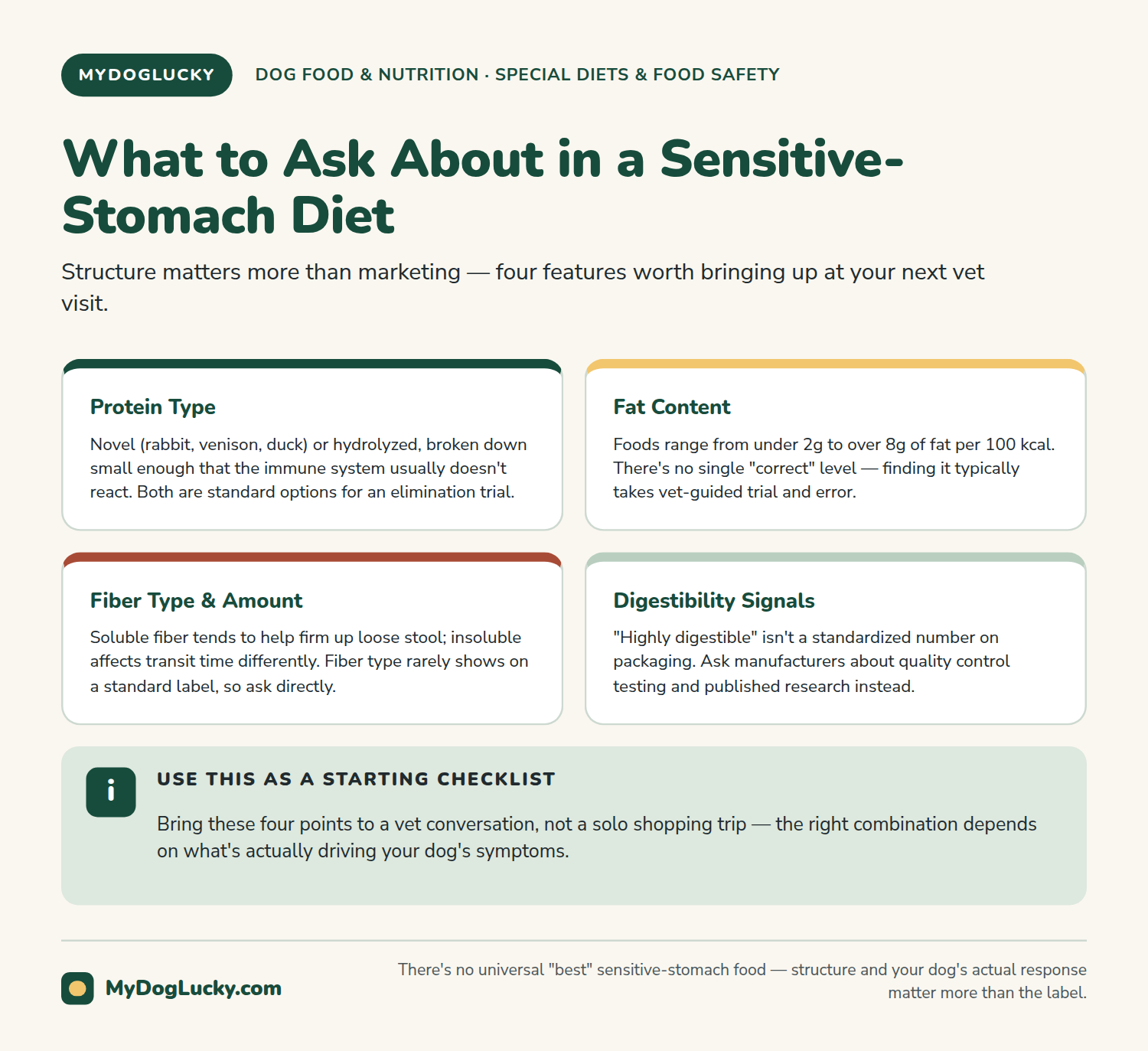 MYDOGLUCKY

DOG FOOD & NUTRITION · SPECIAL DIETS & FOOD SAFETY

What to Ask About in a Sensitive-Stomach Diet

Structure matters more than marketing — four features worth bringing up at your next vet visit.

Protein Type

Novel (rabbit, venison, duck) or hydrolyzed, broken down small enough that the immune system usually doesn't react. Both are standard options for an elimination trial.

Fat Content

Foods range from under 2g to over 8g of fat per 100 kcal. There's no single "correct" level — finding it typically takes vet-guided trial and error.

Fiber Type & Amount

Soluble fiber tends to help firm up loose stool; insoluble affects transit time differently. Fiber type rarely shows on a standard label, so ask directly.

Digestibility Signals

"Highly digestible" isn't a standardized number on packaging. Ask manufacturers about quality control testing and published research instead.

i

USE THIS AS A STARTING CHECKLIST

Bring these four points to a vet conversation, not a solo shopping trip — the right combination depends on what's actually driving your dog's symptoms.

MyDogLucky.com

There's no universal "best" sensitive-stomach food — structure and your dog's actual response matter more than the label.